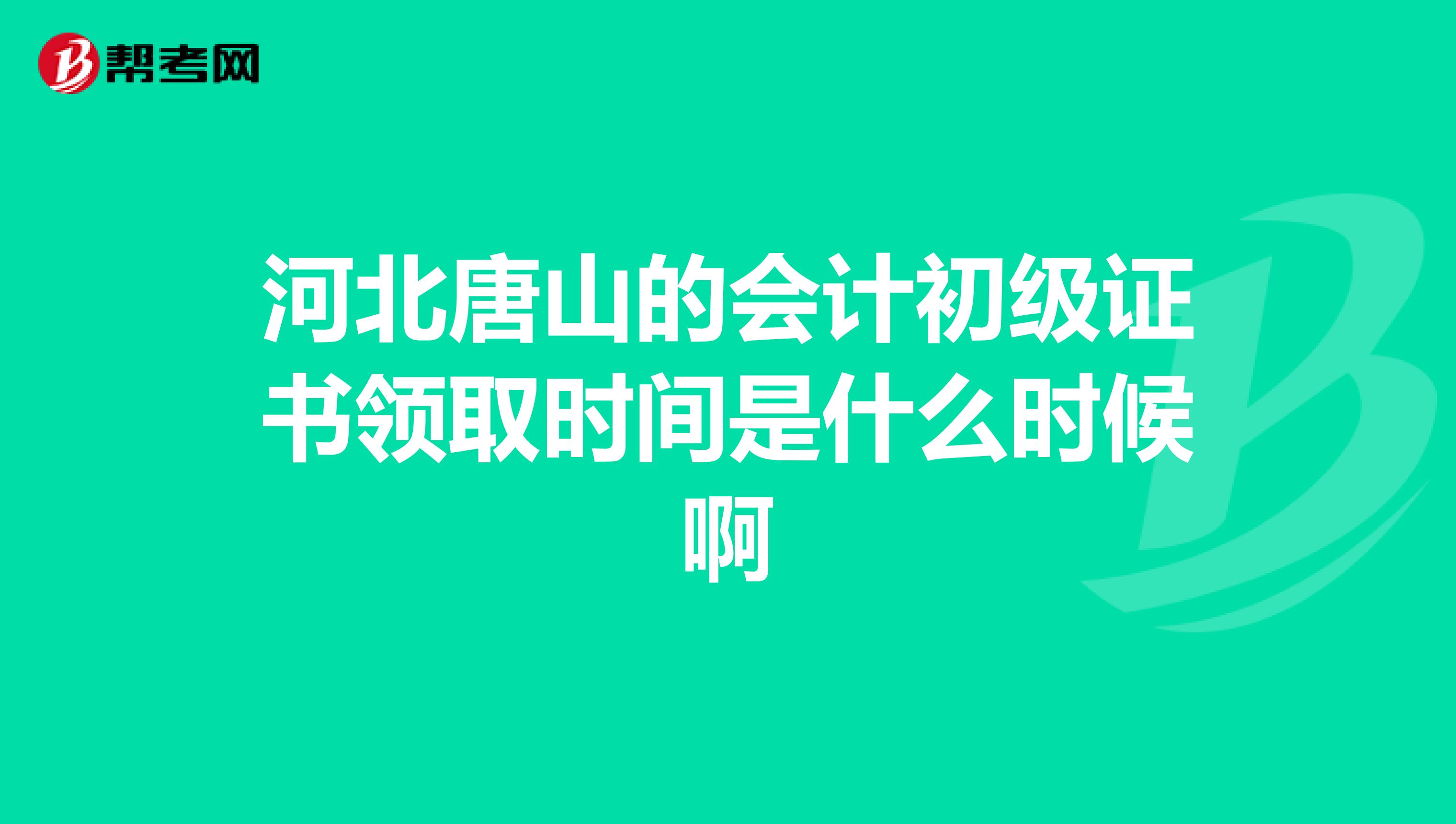 帮考网

河北唐山的会计初级证书领取时间是什么时候啊